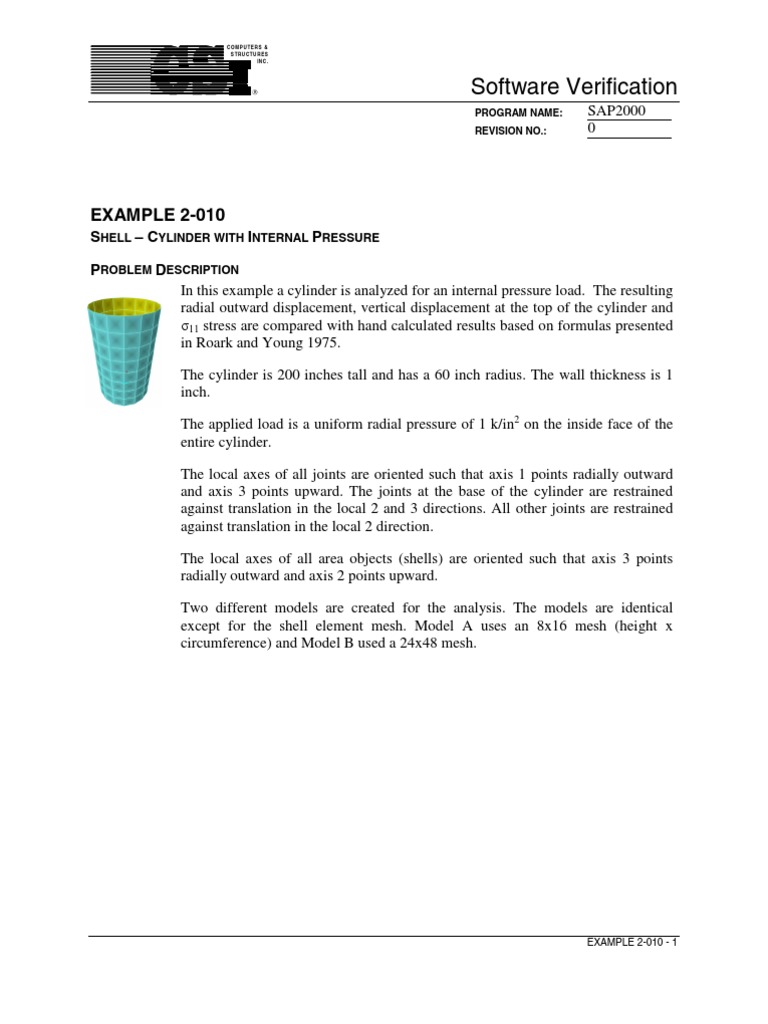 CSI COMPUTERS & STRUCTURES INC. ®

Software Verification

PROGRAM NAME: SAP2000
REVISION NO.: 0

EXAMPLE 2-010

SHELL – CYLINDER WITH INTERNAL PRESSURE

PROBLEM DESCRIPTION

In this example a cylinder is analyzed for an internal pressure load. The resulting radial outward displacement, vertical displacement at the top of the cylinder and $\sigma_{11}$ stress are compared with hand calculated results based on formulas presented in Roark and Young 1975.

The cylinder is 200 inches tall and has a 60 inch radius. The wall thickness is 1 inch.

The applied load is a uniform radial pressure of 1 k/in$^2$ on the inside face of the entire cylinder.

The local axes of all joints are oriented such that axis 1 points radially outward and axis 3 points upward. The joints at the base of the cylinder are restrained against translation in the local 2 and 3 directions. All other joints are restrained against translation in the local 2 direction.

The local axes of all area objects (shells) are oriented such that axis 3 points radially outward and axis 2 points upward.

Two different models are created for the analysis. The models are identical except for the shell element mesh. Model A uses an 8x16 mesh (height x circumference) and Model B used a 24x48 mesh.

EXAMPLE 2-010 - 1